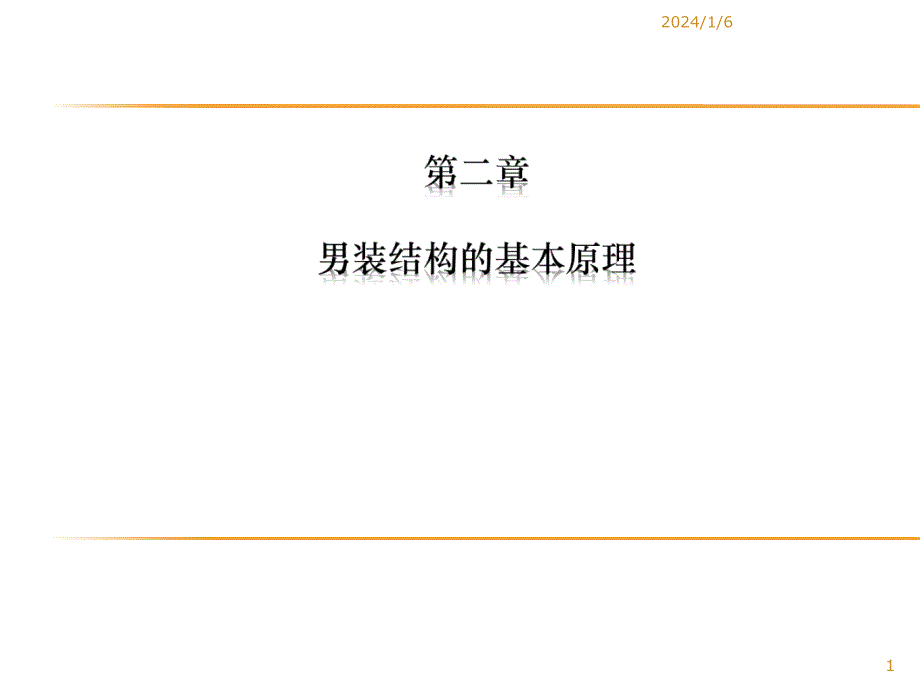 2024/1/6

第二章

男装结构的基本原理

1